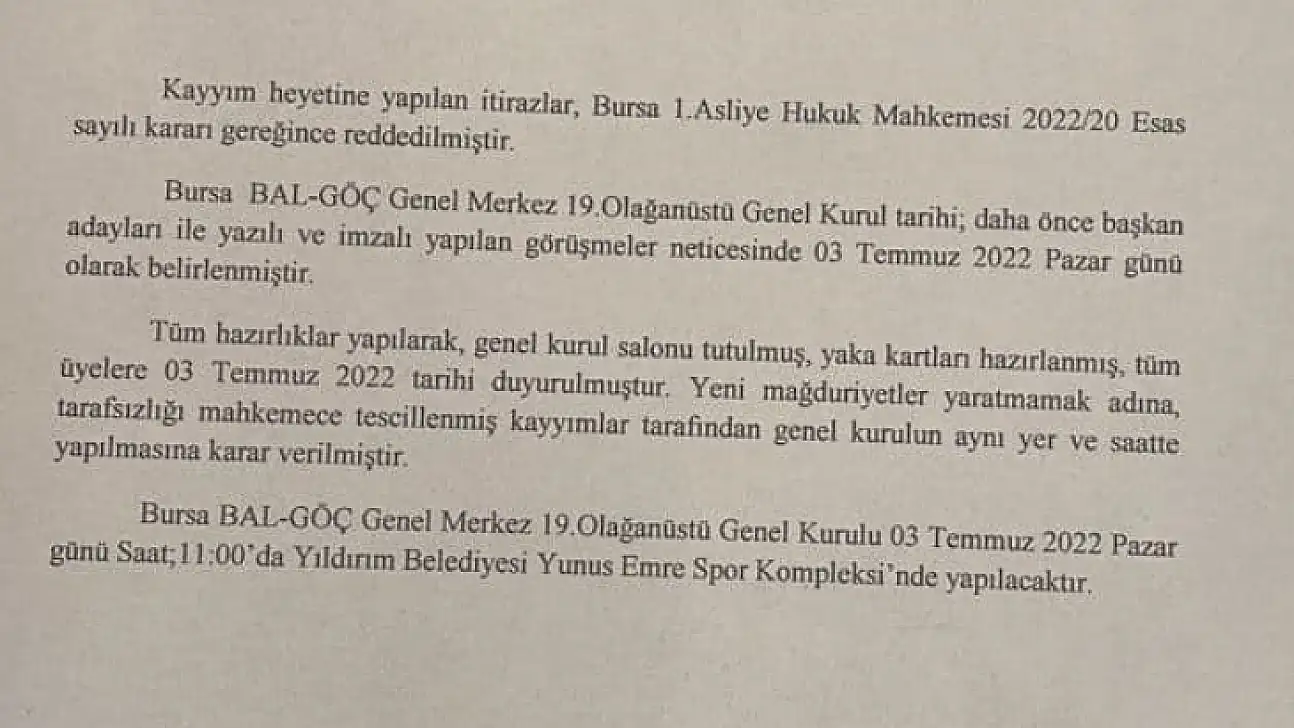 Kayyım heyetine yapılan itirazlar, Bursa 1.Asliye Hukuk Mahkemesi 2022/20 Esas sayılı kararı gereğince reddedilmiştir.

Bursa BAL-GÖÇ Genel Merkez 19.Olağanüstü Genel Kurul tarihi; daha önce başkan adayları ile yazılı ve imzalı yapılan görüşmeler neticesinde 03 Temmuz 2022 Pazar günü olarak belirlenmiştir.

Tüm hazırlıklar yapılarak, genel kurul salonu tutulmuş, yaka kartları hazırlanmış, tüm üyelere 03 Temmuz 2022 tarihi duyurulmuştur. Yeni mağduriyetler yaratmamak adına, tarafsızlığı mahkemece tescillenmiş kayyımlar tarafından genel kurulun aynı yer ve saatte yapılmasına karar verilmiştir.

Bursa BAL-GÖÇ Genel Merkez 19.Olağanüstü Genel Kurulu 03 Temmuz 2022 Pazar günü Saat;11:00'da Yıldırım Belediyesi Yunus Emre Spor Kompleksi'nde yapılacaktır.